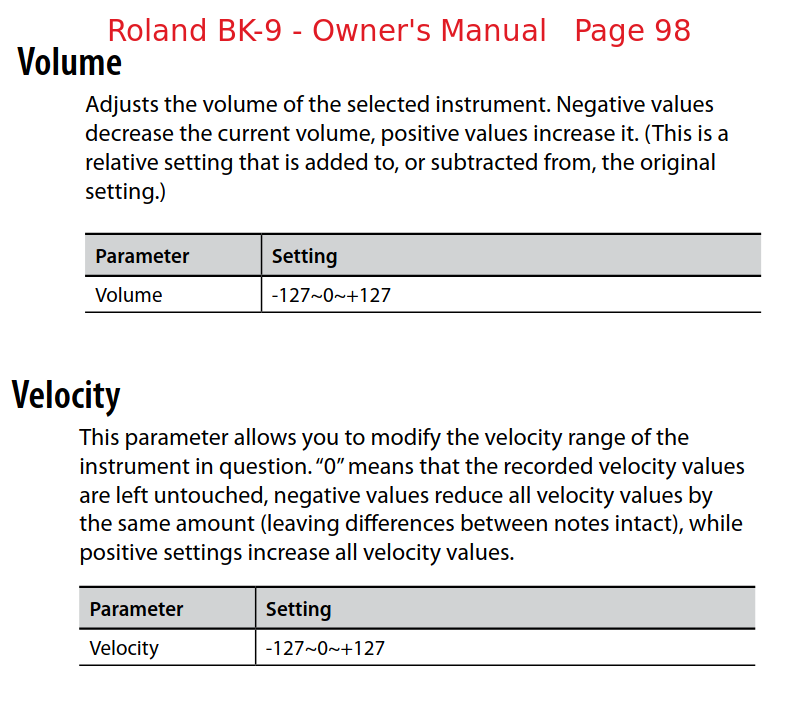 Roland BK-9 - Owner's Manual   Page 98

Volume

Adjusts the volume of the selected instrument. Negative values decrease the current volume, positive values increase it. (This is a relative setting that is added to, or subtracted from, the original setting.)

| Parameter | Setting |
|---|---|
| Volume | -127~0~+127 |

Velocity

This parameter allows you to modify the velocity range of the instrument in question. “0” means that the recorded velocity values are left untouched, negative values reduce all velocity values by the same amount (leaving differences between notes intact), while positive settings increase all velocity values.

| Parameter | Setting |
|---|---|
| Velocity | -127~0~+127 |